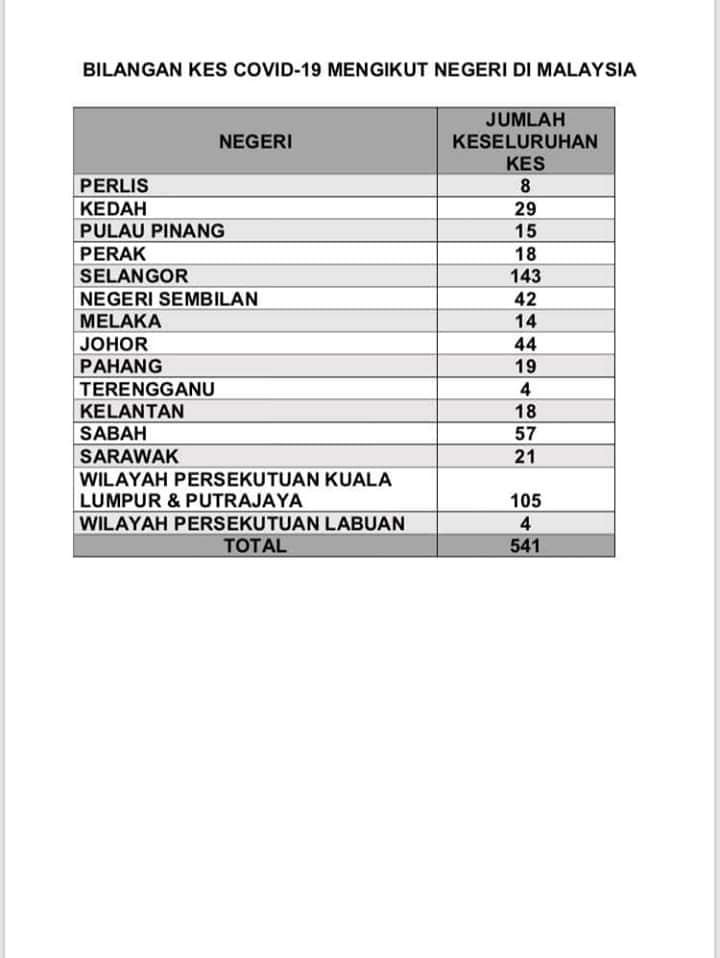 BILANGAN KES COVID-19 MENGIKUT NEGERI DI MALAYSIA

| NEGERI | JUMLAH KESELURUHAN KES |
|---|---|
| PERLIS | 8 |
| KEDAH | 29 |
| PULAU PINANG | 15 |
| PERAK | 18 |
| SELANGOR | 143 |
| NEGERI SEMBILAN | 42 |
| MELAKA | 14 |
| JOHOR | 44 |
| PAHANG | 19 |
| TERENGGANU | 4 |
| KELANTAN | 18 |
| SABAH | 57 |
| SARAWAK | 21 |
| WILAYAH PERSEKUTUAN KUALA LUMPUR & PUTRAJAYA | 105 |
| WILAYAH PERSEKUTUAN LABUAN | 4 |
| TOTAL | 541 |